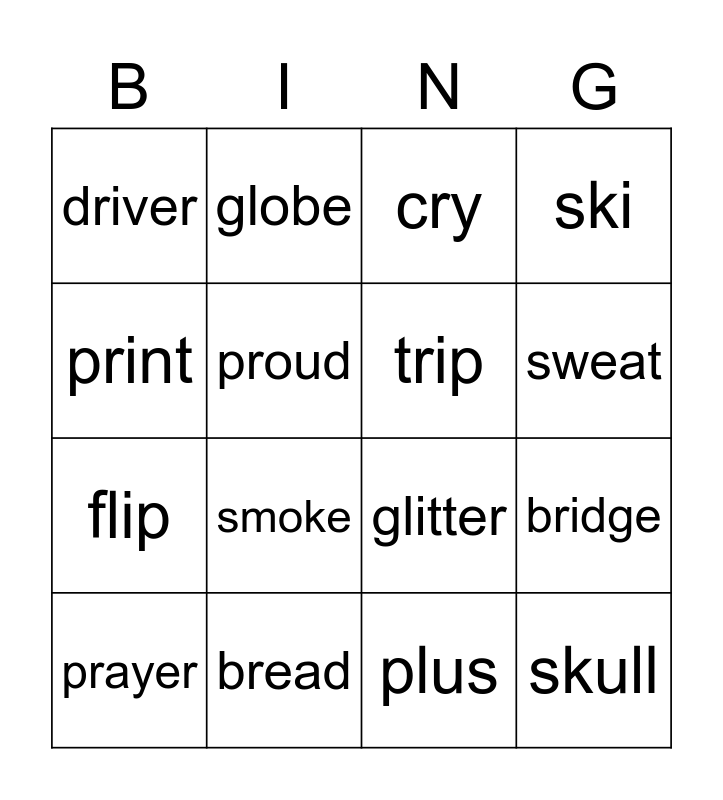 | B | I | N | G |
|---|---|---|---|
| driver | globe | cry | ski |
| print | proud | trip | sweat |
| flip | smoke | glitter | bridge |
| prayer | bread | plus | skull |